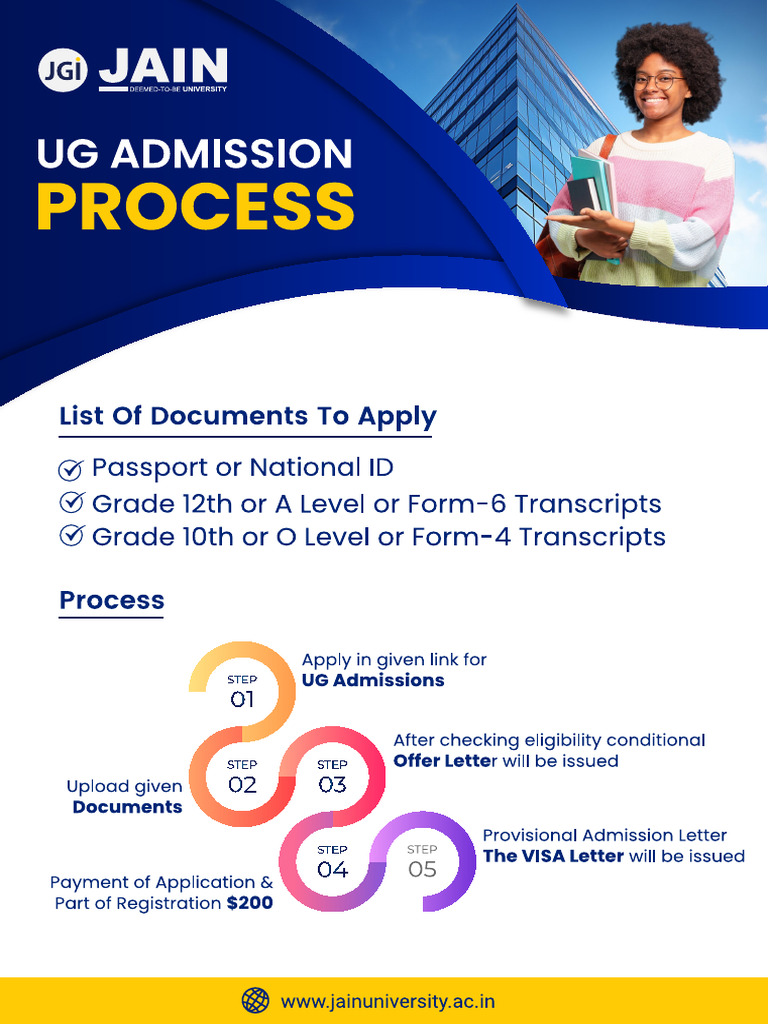 JGi JAIN
DEEMED-TO-BE UNIVERSITY

UG ADMISSION
PROCESS

List Of Documents To Apply

Passport or National ID
Grade 12th or A Level or Form-6 Transcripts
Grade 10th or O Level or Form-4 Transcripts

Process

STEP 01
Apply in given link for
UG Admissions

STEP 02
Upload given
Documents

STEP 03
After checking eligibility conditional
Offer Letter will be issued

STEP 04
Payment of Application &
Part of Registration $200

STEP 05
Provisional Admission Letter
The VISA Letter will be issued

www.jainuniversity.ac.in